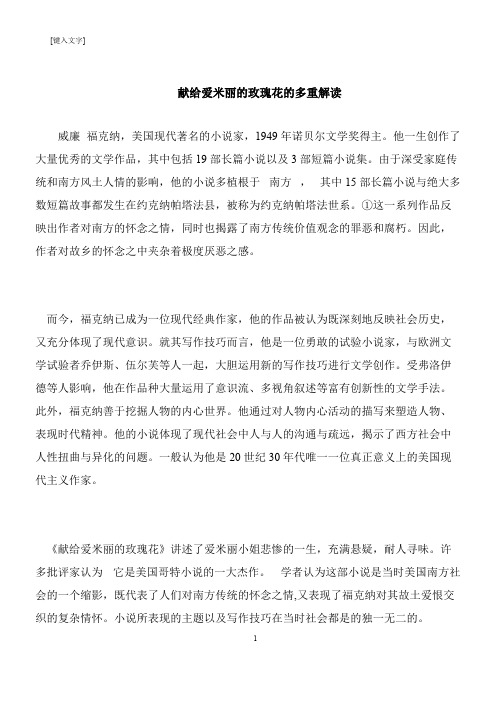 [键入文字]

献给爱米丽的玫瑰花的多重解读

威廉 福克纳，美国现代著名的小说家，1949 年诺贝尔文学奖得主。他一生创作了大量优秀的文学作品，其中包括 19 部长篇小说以及 3 部短篇小说集。由于深受家庭传统和南方风土人情的影响，他的小说多植根于 南方 ， 其中 15 部长篇小说与绝大多数短篇故事都发生在约克纳帕塔法县，被称为约克纳帕塔法世系。①这一系列作品反映出作者对南方的怀念之情，同时也揭露了南方传统价值观念的罪恶和腐朽。因此，作者对故乡的怀念之中夹杂着极度厌恶之感。

而今，福克纳已成为一位现代经典作家，他的作品被认为既深刻地反映社会历史，又充分体现了现代意识。就其写作技巧而言，他是一位勇敢的试验小说家，与欧洲文学试验者乔伊斯、伍尔芙等人一起，大胆运用新的写作技巧进行文学创作。受弗洛伊德等人影响，他在作品种大量运用了意识流、多视角叙述等富有创新性的文学手法。此外，福克纳善于挖掘人物的内心世界。他通过对人物内心活动的描写来塑造人物、表现时代精神。他的小说体现了现代社会中人与人的沟通与疏远，揭示了西方社会中人性扭曲与异化的问题。一般认为他是 20 世纪 30 年代唯一一位真正意义上的美国现代主义作家。

《献给爱米丽的玫瑰花》讲述了爱米丽小姐悲惨的一生，充满悬疑，耐人寻味。许多批评家认为 它是美国哥特小说的一大杰作。 学者认为这部小说是当时美国南方社会的一个缩影，既代表了人们对南方传统的怀念之情,又表现了福克纳对其故土爱恨交织的复杂情怀。小说所表现的主题以及写作技巧在当时社会都是的独一无二的。

1